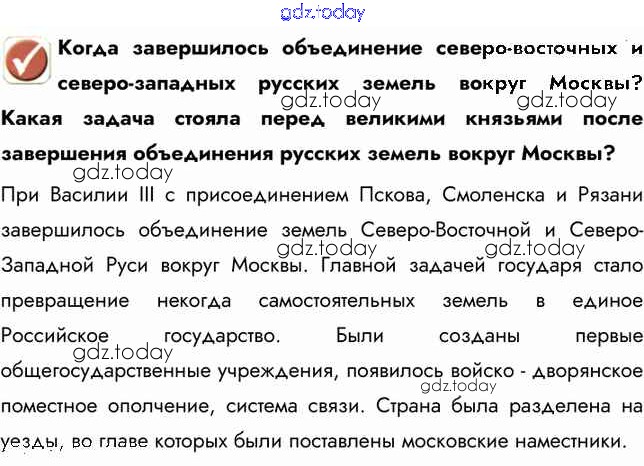 gdz.today

Когда завершилось объединение северо-восточных и северо-западных русских земель вокруг Москвы? Какая задача стояла перед великими князьями после завершения объединения русских земель вокруг Москвы?

gdz.today gdz.today gdz.today

При Василии III с присоединением Пскова, Смоленска и Рязани завершилось объединение земель Северо-Восточной и Северо-Западной Руси вокруг Москвы. Главной задачей государя стало превращение некогда самостоятельных земель в единое Российское государство. Были созданы первые общегосударственные учреждения, появилось войско - дворянское поместное ополчение, система связи. Страна была разделена на уезды, во главе которых были поставлены московские наместники.

gdz.today gdz.today gdz.today gdz.today